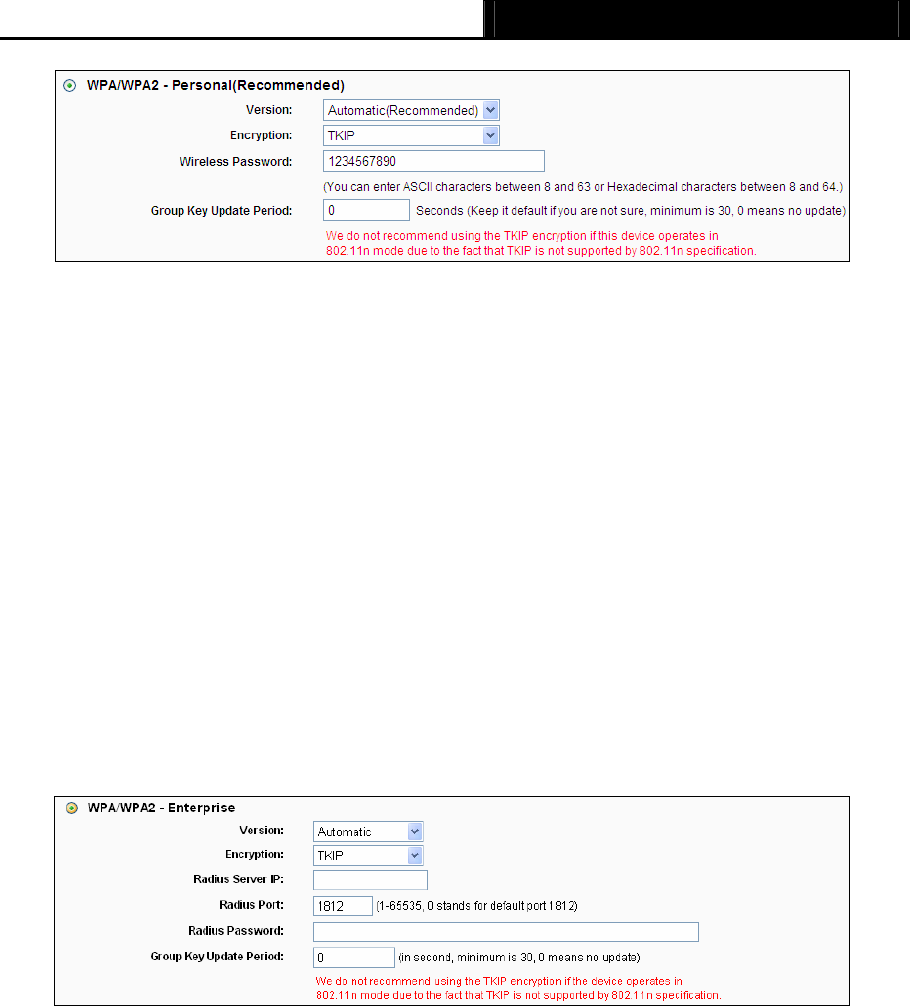 WPA/WPA2 - Personal(Recommended)

Version: Automatic(Recommended)

Encryption: TKIP

Wireless Password: 1234567890

(You can enter ASCII characters between 8 and 63 or Hexadecimal characters between 8 and 64.)

Group Key Update Period: 0 Seconds (Keep it default if you are not sure, minimum is 30, 0 means no update)

We do not recommend using the TKIP encryption if this device operates in 802.11n mode due to the fact that TKIP is not supported by 802.11n specification.

WPA/WPA2 - Enterprise

Version: Automatic

Encryption: TKIP

Radius Server IP:

Radius Port: 1812 (1-65535, 0 stands for default port 1812)

Radius Password:

Group Key Update Period: 0 (in second, minimum is 30, 0 means no update)

We do not recommend using the TKIP encryption if the device operates in 802.11n mode due to the fact that TKIP is not supported by 802.11n specification.